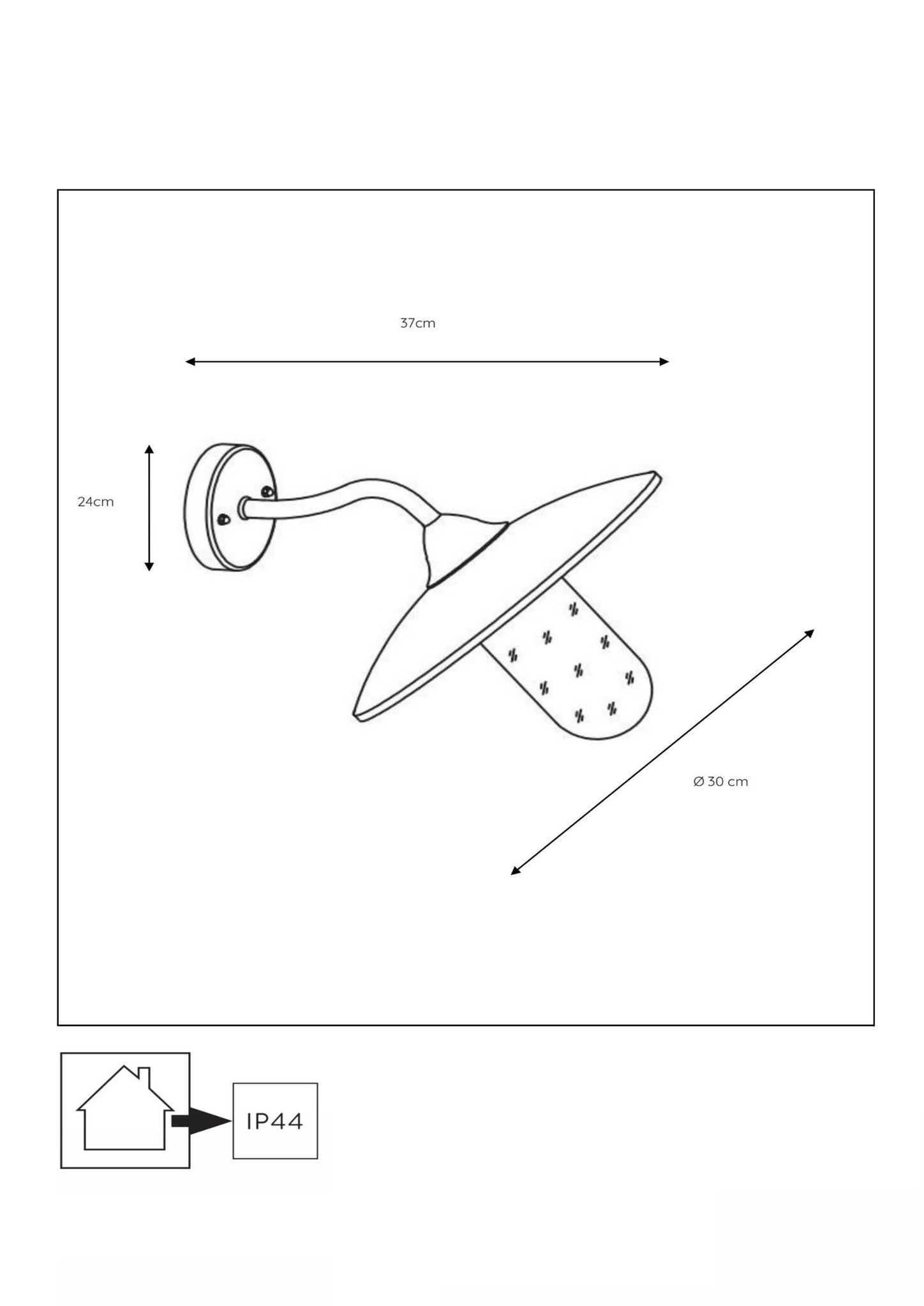 37cm

24cm

Ø 30 cm

IP44